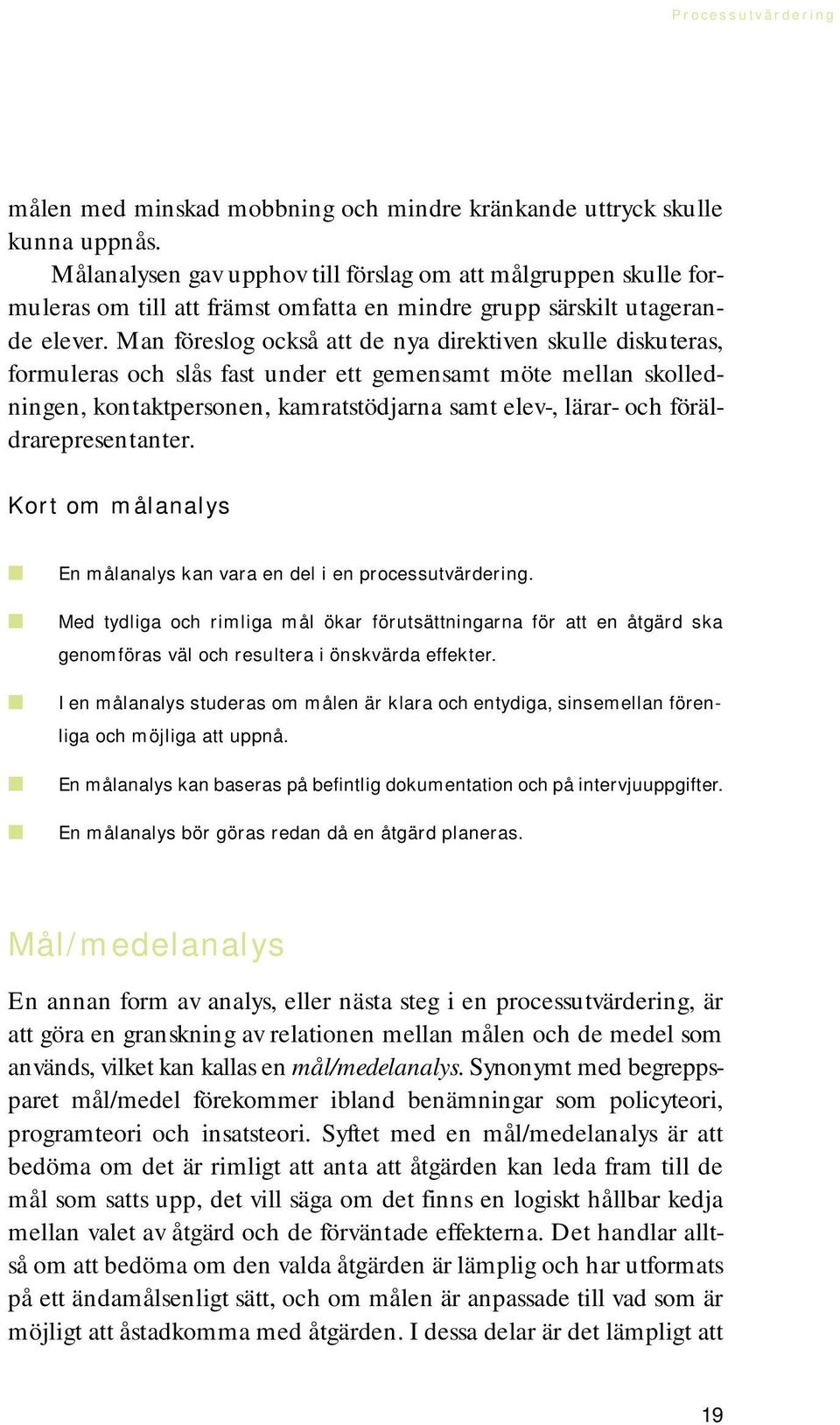 Processutvärdering

målen med minskad mobbning och mindre kränkande uttryck skulle kunna uppnås.

Målanalysen gav upphov till förslag om att målgruppen skulle formuleras om till att främst omfatta en mindre grupp särskilt utagerande elever. Man föreslog också att de nya direktiven skulle diskuteras, formuleras och slås fast under ett gemensamt möte mellan skolledningen, kontaktpersonen, kamratstödjarna samt elev-, lärar- och föräldrarepresentanter.

Kort om målanalys

En målanalys kan vara en del i en processutvärdering.

Med tydliga och rimliga mål ökar förutsättningarna för att en åtgärd ska genomföras väl och resultera i önskvärda effekter.

I en målanalys studeras om målen är klara och entydiga, sinsemellan förenliga och möjliga att uppnå.

En målanalys kan baseras på befintlig dokumentation och på intervjuuppgifter.

En målanalys bör göras redan då en åtgärd planeras.

Mål/medelanalys

En annan form av analys, eller nästa steg i en processutvärdering, är att göra en granskning av relationen mellan målen och de medel som används, vilket kan kallas en mål/medelanalys. Synonymt med begreppsparet mål/medel förekommer ibland benämningar som policyteori, programteori och insatsteori. Syftet med en mål/medelanalys är att bedöma om det är rimligt att anta att åtgärden kan leda fram till de mål som satts upp, det vill säga om det finns en logiskt hållbar kedja mellan valet av åtgärd och de förväntade effekterna. Det handlar alltså om att bedöma om den valda åtgärden är lämplig och har utformats på ett ändamålsenligt sätt, och om målen är anpassade till vad som är möjligt att åstadkomma med åtgärden. I dessa delar är det lämpligt att

19